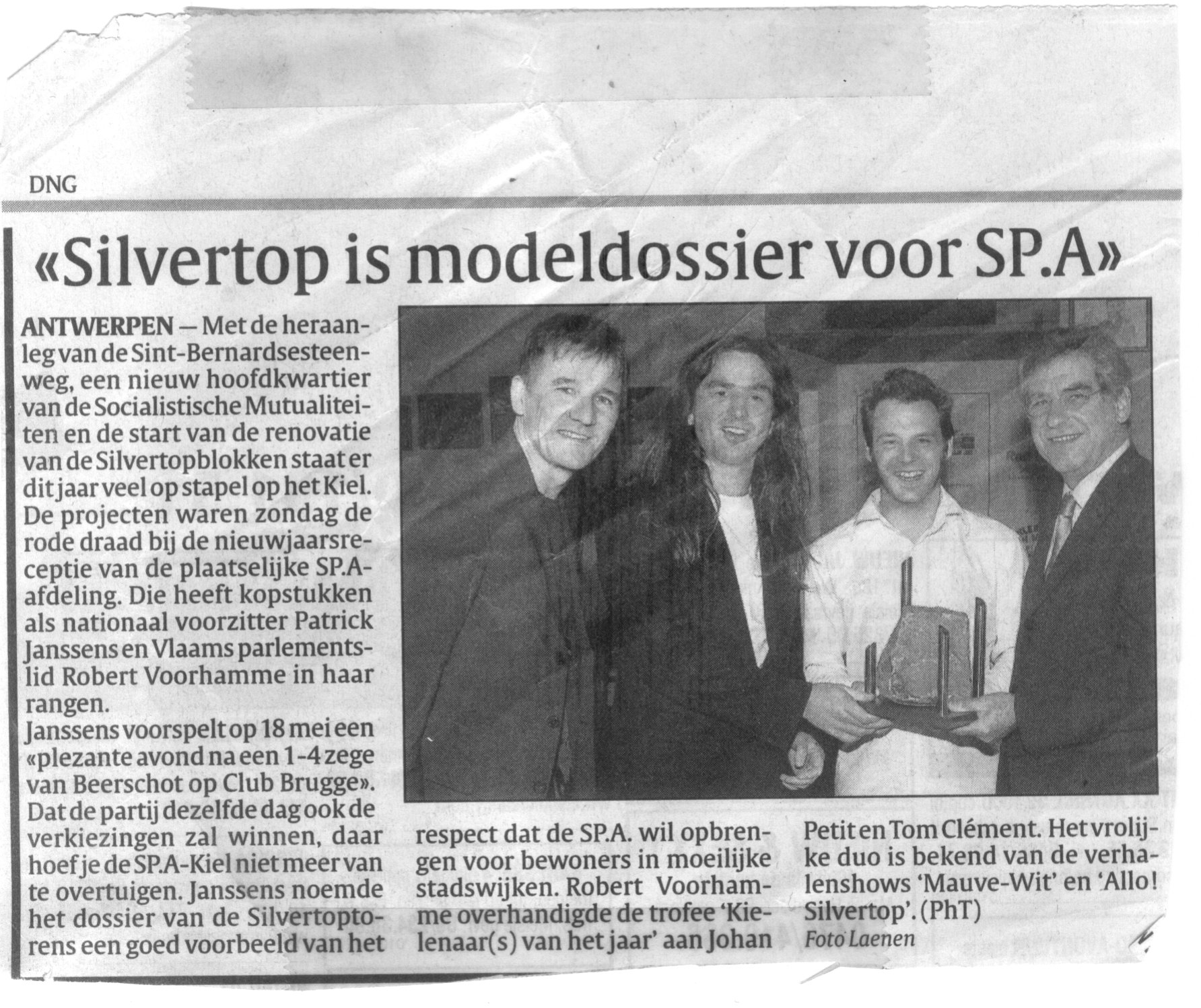 DNG

«Silvertop is modeldossier voor SP.A»

ANTWERPEN — Met de heraanleg van de Sint-Bernardsesteenweg, een nieuw hoofdkwartier van de Socialistische Mutualiteiten en de start van de renovatie van de Silvertopblokken staat er dit jaar veel op stapel op het Kiel. De projecten waren zondag de rode draad bij de nieuwjaarsreceptie van de plaatselijke SP.A-afdeling. Die heeft kopstukken als nationaal voorzitter Patrick Janssens en Vlaams parlementslid Robert Voorhamme in haar rangen.
Janssens voorspelt op 18 mei een «plezante avond na een 1-4 zege van Beerschot op Club Brugge». Dat de partij dezelfde dag ook de verkiezingen zal winnen, daar hoef je de SP.A-Kiel niet meer van te overtuigen. Janssens noemde het dossier van de Silvertoptorens een goed voorbeeld van het respect dat de SP.A. wil opbrengen voor bewoners in moeilijke stadswijken. Robert Voorhamme overhandigde de trofee 'Kielenaar(s) van het jaar' aan Johan Petit en Tom Clément. Het vrolijke duo is bekend van de verhalenshows 'Mauve-Wit' en 'Allo! Silvertop'. (PhT)

Foto Laenen